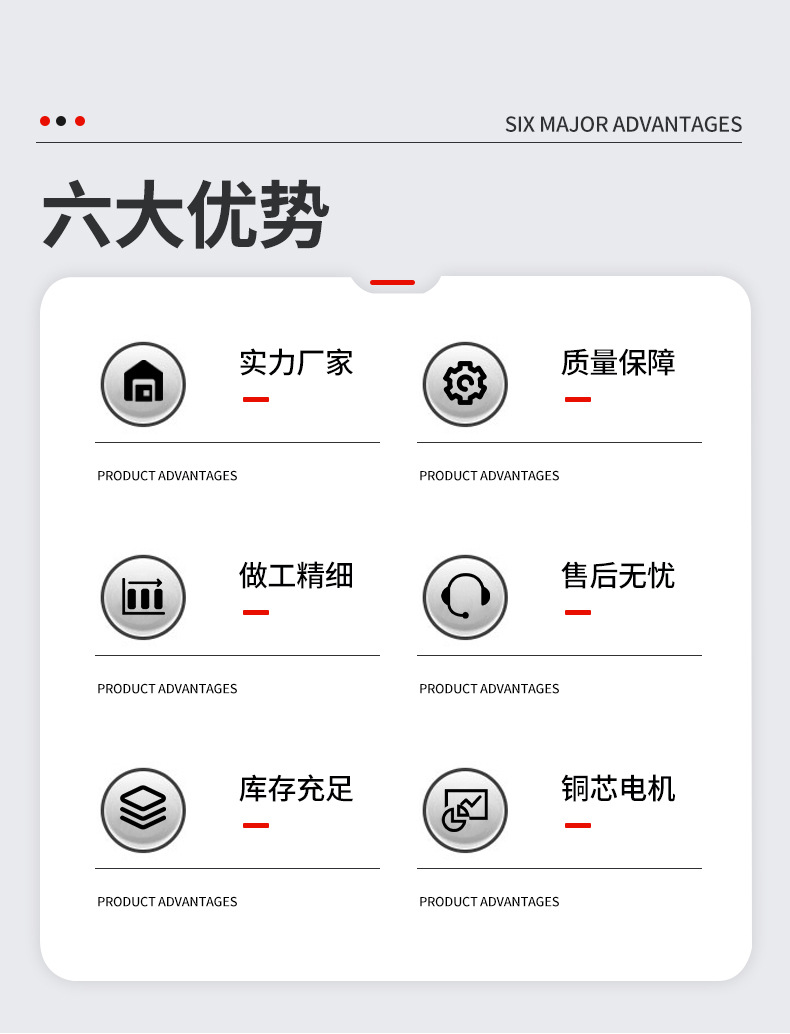 SIX MAJOR ADVANTAGES

六大优势

实力厂家

PRODUCT ADVANTAGES

质量保障

PRODUCT ADVANTAGES

做工精细

PRODUCT ADVANTAGES

售后无忧

PRODUCT ADVANTAGES

库存充足

PRODUCT ADVANTAGES

铜芯电机

PRODUCT ADVANTAGES